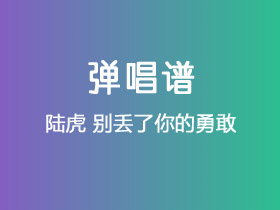 弹唱谱

陆虎 别丢了你的勇敢